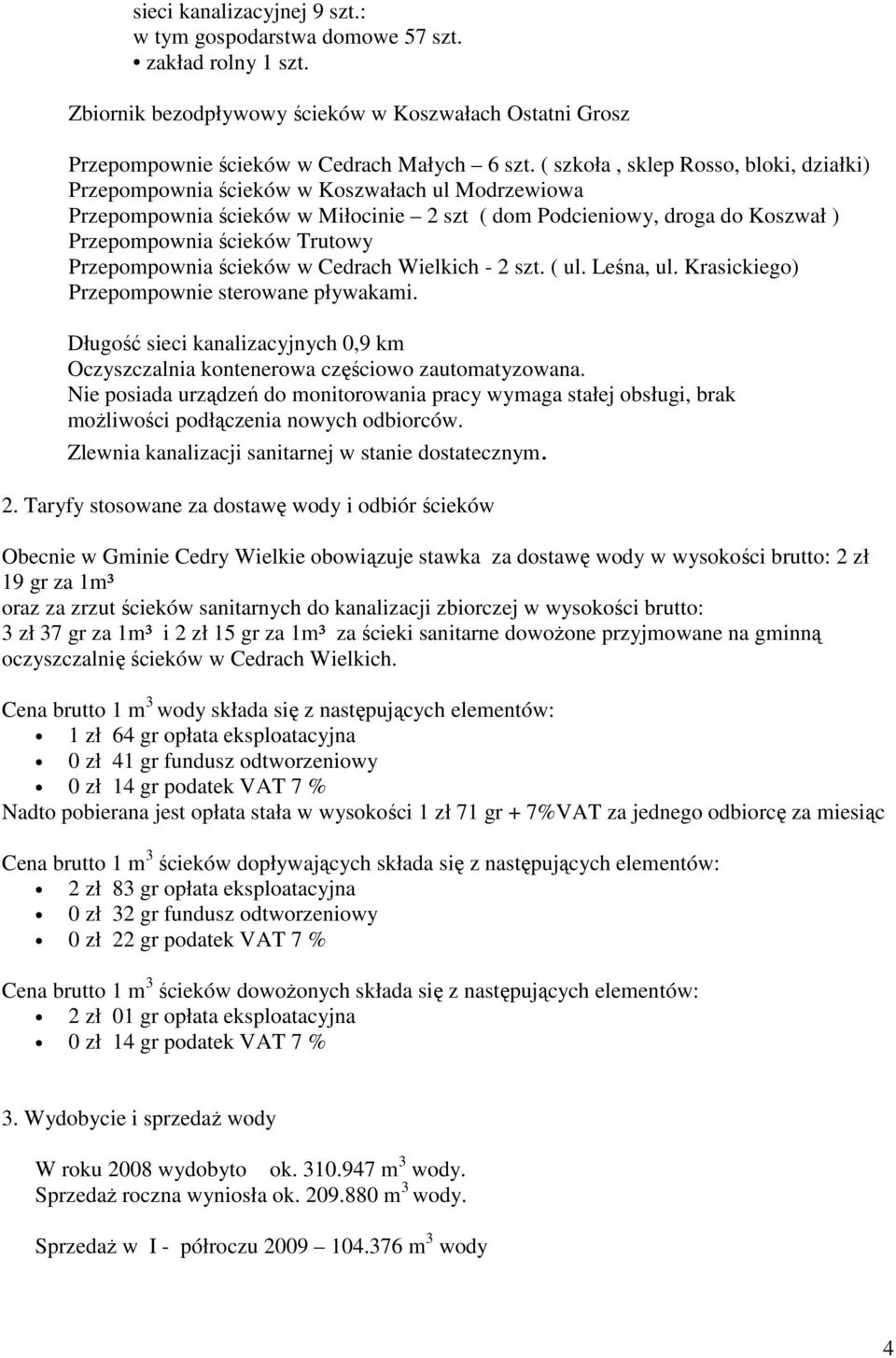 sieci kanalizacyjnej 9 szt.:
w tym gospodarstwa domowe 57 szt.
• zakład rolny 1 szt.

Zbiornik bezodpływowy ścieków w Koszwałach Ostatni Grosz

Przepompownie ścieków w Cedrach Małych – 6 szt. ( szkoła , sklep Rosso, bloki, działki)
Przepompownia ścieków w Koszwałach ul Modrzewiowa
Przepompownia ścieków w Miłocinie – 2 szt ( dom Podcieniowy, droga do Koszwał )
Przepompownia ścieków Trutowy
Przepompownia ścieków w Cedrach Wielkich - 2 szt. ( ul. Leśna, ul. Krasickiego)
Przepompownie sterowane pływakami.

Długość sieci kanalizacyjnych 0,9 km
Oczyszczalnia kontenerowa częściowo zautomatyzowana.
Nie posiada urządzeń do monitorowania pracy wymaga stałej obsługi, brak możliwości podłączenia nowych odbiorców.
Zlewnia kanalizacji sanitarnej w stanie dostatecznym.

2. Taryfy stosowane za dostawę wody i odbiór ścieków

Obecnie w Gminie Cedry Wielkie obowiązuje stawka za dostawę wody w wysokości brutto: 2 zł 19 gr za 1m³
oraz za zrzut ścieków sanitarnych do kanalizacji zbiorczej w wysokości brutto:
3 zł 37 gr za 1m³ i 2 zł 15 gr za 1m³ za ścieki sanitarne dowożone przyjmowane na gminną oczyszczalnię ścieków w Cedrach Wielkich.

Cena brutto 1 $m^3$ wody składa się z następujących elementów:
• 1 zł 64 gr opłata eksploatacyjna
• 0 zł 41 gr fundusz odtworzeniowy
• 0 zł 14 gr podatek VAT 7 %
Nadto pobierana jest opłata stała w wysokości 1 zł 71 gr + 7%VAT za jednego odbiorcę za miesiąc

Cena brutto 1 $m^3$ ścieków dopływających składa się z następujących elementów:
• 2 zł 83 gr opłata eksploatacyjna
• 0 zł 32 gr fundusz odtworzeniowy
• 0 zł 22 gr podatek VAT 7 %

Cena brutto 1 $m^3$ ścieków dowożonych składa się z następujących elementów:
• 2 zł 01 gr opłata eksploatacyjna
• 0 zł 14 gr podatek VAT 7 %

3. Wydobycie i sprzedaż wody

W roku 2008 wydobyto ok. 310.947 $m^3$ wody.
Sprzedaż roczna wyniosła ok. 209.880 $m^3$ wody.

Sprzedaż w I - półroczu 2009 – 104.376 $m^3$ wody

4